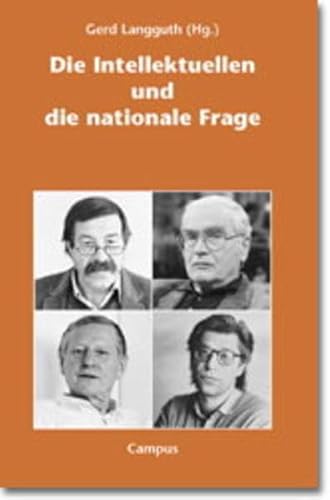 Gerd Langguth (Hg.)

Die Intellektuellen und die nationale Frage

Campus